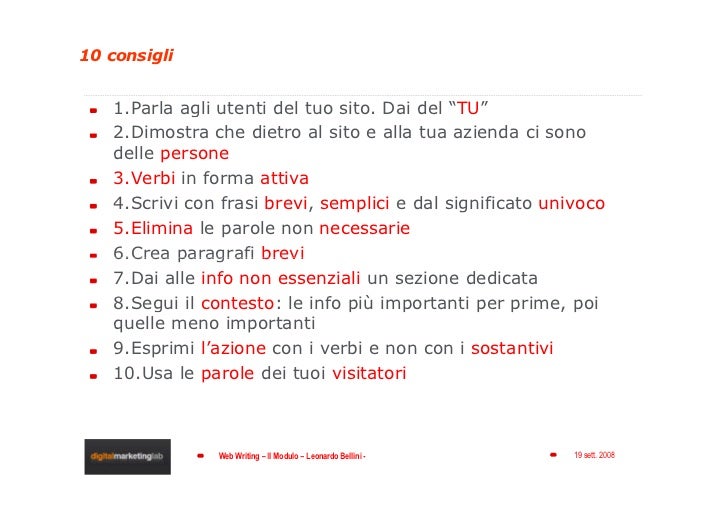 10 consigli

1.Parla agli utenti del tuo sito. Dai del “TU”

2.Dimostra che dietro al sito e alla tua azienda ci sono delle persone

3.Verbi in forma attiva

4.Scrivi con frasi brevi, semplici e dal significato univoco

5.Elimina le parole non necessarie

6.Crea paragrafi brevi

7.Dai alle info non essenziali un sezione dedicata

8.Segui il contesto: le info più importanti per prime, poi quelle meno importanti

9.Esprimi l’azione con i verbi e non con i sostantivi

10.Usa le parole dei tuoi visitatori

digitalmarketinglab

Web Writing – II Modulo – Leonardo Bellini -

19 sett. 2008